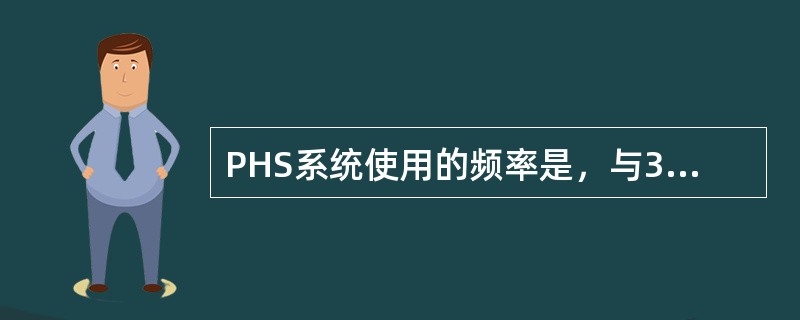 PHS系统使用的频率是，与3...